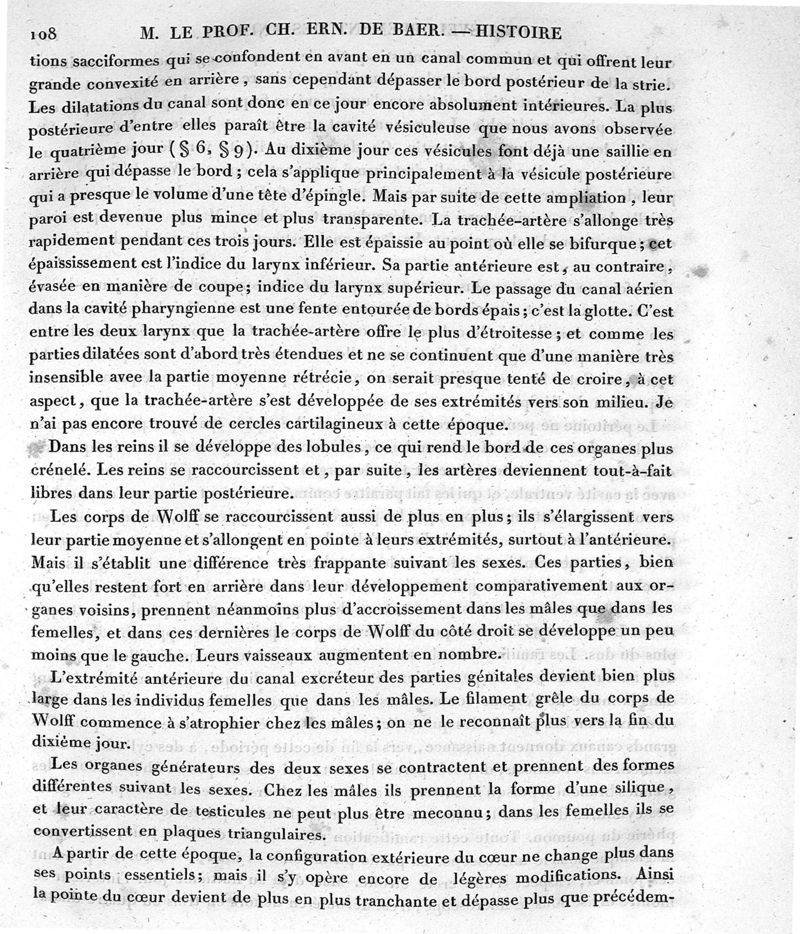 108 M. LE PROF. CH. ERN. DE BAER. — HISTOIRE

tions sacciformes qui se confondent en avant en un canal commun et qui offrent leur grande convexité en arrière, sans cependant dépasser le bord postérieur de la strie. Les dilatations du canal sont donc en ce jour encore absolument intérieures. La plus postérieure d'entre elles paraît être la cavité vésiculeuse que nous avons observée le quatrième jour (§ 6, § 9). Au dixième jour ces vésicules font déjà une saillie en arrière qui dépasse le bord; cela s'applique principalement à la vésicule postérieure qui a presque le volume d'une tête d'épingle. Mais par suite de cette ampliation, leur paroi est devenue plus mince et plus transparente. La trachée-artère s'allonge très rapidement pendant ces trois jours. Elle est épaissie au point où elle se bifurque; cet épaississement est l'indice du larynx inférieur. Sa partie antérieure est, au contraire, évasée en manière de coupe; indice du larynx supérieur. Le passage du canal aérien dans la cavité pharyngienne est une fente entourée de bords épais; c'est la glotte. C'est entre les deux larynx que la trachée-artère offre le plus d'étroitesse; et comme les parties dilatées sont d'abord très étendues et ne se continuent que d'une manière très insensible avec la partie moyenne rétrécie, on serait presque tenté de croire, à cet aspect, que la trachée-artère s'est développée de ses extrémités vers son milieu. Je n'ai pas encore trouvé de cercles cartilagineux à cette époque.

Dans les reins il se développe des lobules, ce qui rend le bord de ces organes plus crénelé. Les reins se raccourcissent et, par suite, les artères deviennent tout-à-fait libres dans leur partie postérieure.

Les corps de Wolff se raccourcissent aussi de plus en plus; ils s'élargissent vers leur partie moyenne et s'allongent en pointe à leurs extrémités, surtout à l'antérieure. Mais il s'établit une différence très frappante suivant les sexes. Ces parties, bien qu'elles restent fort en arrière dans leur développement comparativement aux organes voisins, prennent néanmoins plus d'accroissement dans les mâles que dans les femelles, et dans ces dernières le corps de Wolff du côté droit se développe un peu moins que le gauche. Leurs vaisseaux augmentent en nombre.

L'extrémité antérieure du canal excréteur des parties génitales devient bien plus large dans les individus femelles que dans les mâles. Le filament grêle du corps de Wolff commence à s'atrophier chez les mâles; on ne le reconnaît plus vers la fin du dixième jour.

Les organes générateurs des deux sexes se contractent et prennent des formes différentes suivant les sexes. Chez les mâles ils prennent la forme d'une silique, et leur caractère de testicules ne peut plus être meconnu; dans les femelles ils se convertissent en plaques triangulaires.

A partir de cette époque, la configuration extérieure du cœur ne change plus dans ses points essentiels; mais il s'y opère encore de légères modifications. Ainsi la pointe du cœur devient de plus en plus tranchante et dépasse plus que précédem-